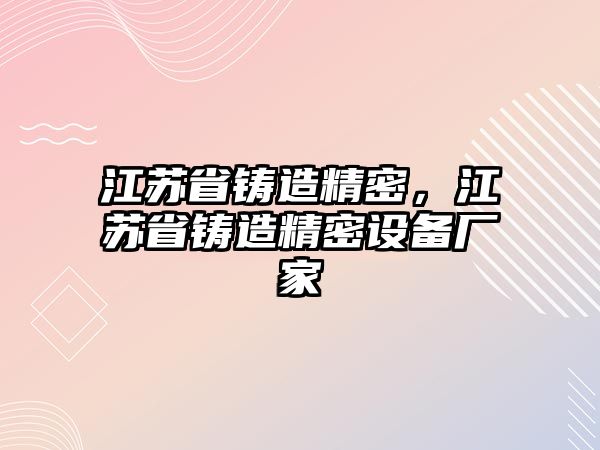 江苏省铸造精密，江苏省铸造精密设备厂家